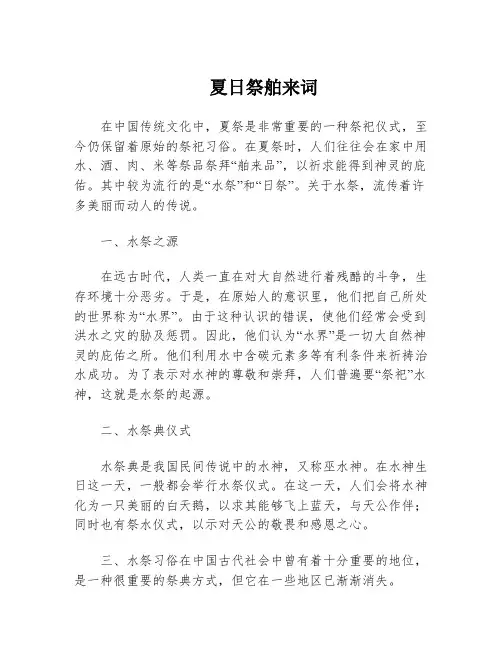 夏日祭舶来词

在中国传统文化中，夏祭是非常重要的一种祭祀仪式，至今仍保留着原始的祭祀习俗。在夏祭时，人们往往会在家中用水、酒、肉、米等祭品祭拜“舶来品”，以祈求能得到神灵的庇佑。其中较为流行的是“水祭”和“日祭”。关于水祭，流传着许多美丽而动人的传说。

一、水祭之源

在远古时代，人类一直在对大自然进行着残酷的斗争，生存环境十分恶劣。于是，在原始人的意识里，他们把自己所处的世界称为“水界”。由于这种认识的错误，使他们经常会受到洪水之灾的胁及惩罚。因此，他们认为“水界”是一切大自然神灵的庇佑之所。他们利用水中含碳元素多等有利条件来祈祷治水成功。为了表示对水神的尊敬和崇拜，人们普遍要“祭祀”水神，这就是水祭的起源。

二、水祭典仪式

水祭典是我国民间传说中的水神，又称巫水神。在水神生日这一天，一般都会举行水祭仪式。在这一天，人们会将水神化为一只美丽的白天鹅，以求其能够飞上蓝天，与天公作伴；同时也有祭水仪式，以示对天公的敬畏和感恩之心。

三、水祭习俗在中国古代社会中曾有着十分重要的地位，是一种很重要的祭典方式，但它在一些地区已渐渐消失。